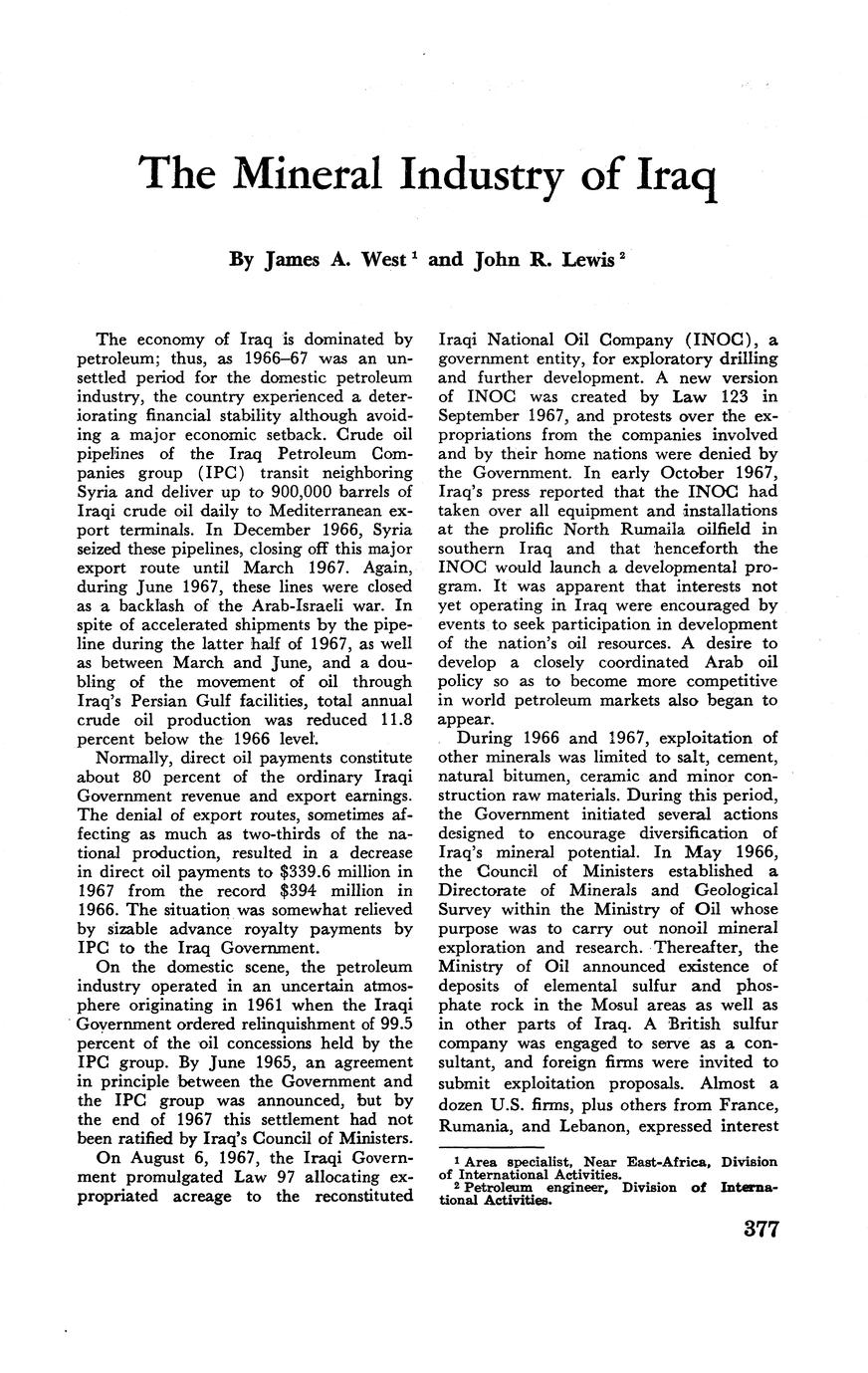 The Mineral Industry of Iraq

By James A. West $^1$ and John R. Lewis $^2$

The economy of Iraq is dominated by petroleum; thus, as 1966–67 was an unsettled period for the domestic petroleum industry, the country experienced a deteriorating financial stability although avoiding a major economic setback. Crude oil pipelines of the Iraq Petroleum Companies group (IPC) transit neighboring Syria and deliver up to 900,000 barrels of Iraqi crude oil daily to Mediterranean export terminals. In December 1966, Syria seized these pipelines, closing off this major export route until March 1967. Again, during June 1967, these lines were closed as a backlash of the Arab-Israeli war. In spite of accelerated shipments by the pipeline during the latter half of 1967, as well as between March and June, and a doubling of the movement of oil through Iraq's Persian Gulf facilities, total annual crude oil production was reduced 11.8 percent below the 1966 level.

Normally, direct oil payments constitute about 80 percent of the ordinary Iraqi Government revenue and export earnings. The denial of export routes, sometimes affecting as much as two-thirds of the national production, resulted in a decrease in direct oil payments to $339.6 million in 1967 from the record $394 million in 1966. The situation was somewhat relieved by sizable advance royalty payments by IPC to the Iraq Government.

On the domestic scene, the petroleum industry operated in an uncertain atmosphere originating in 1961 when the Iraqi Government ordered relinquishment of 99.5 percent of the oil concessions held by the IPC group. By June 1965, an agreement in principle between the Government and the IPC group was announced, but by the end of 1967 this settlement had not been ratified by Iraq's Council of Ministers.

On August 6, 1967, the Iraqi Government promulgated Law 97 allocating expropriated acreage to the reconstituted Iraqi National Oil Company (INOC), a government entity, for exploratory drilling and further development. A new version of INOC was created by Law 123 in September 1967, and protests over the expropriations from the companies involved and by their home nations were denied by the Government. In early October 1967, Iraq's press reported that the INOC had taken over all equipment and installations at the prolific North Rumaila oilfield in southern Iraq and that henceforth the INOC would launch a developmental program. It was apparent that interests not yet operating in Iraq were encouraged by events to seek participation in development of the nation's oil resources. A desire to develop a closely coordinated Arab oil policy so as to become more competitive in world petroleum markets also began to appear.

During 1966 and 1967, exploitation of other minerals was limited to salt, cement, natural bitumen, ceramic and minor construction raw materials. During this period, the Government initiated several actions designed to encourage diversification of Iraq's mineral potential. In May 1966, the Council of Ministers established a Directorate of Minerals and Geological Survey within the Ministry of Oil whose purpose was to carry out nonoil mineral exploration and research. Thereafter, the Ministry of Oil announced existence of deposits of elemental sulfur and phosphate rock in the Mosul areas as well as in other parts of Iraq. A British sulfur company was engaged to serve as a consultant, and foreign firms were invited to submit exploitation proposals. Almost a dozen U.S. firms, plus others from France, Rumania, and Lebanon, expressed interest

$^1$ Area specialist, Near East-Africa, Division of International Activities.
$^2$ Petroleum engineer, Division of International Activities.

377